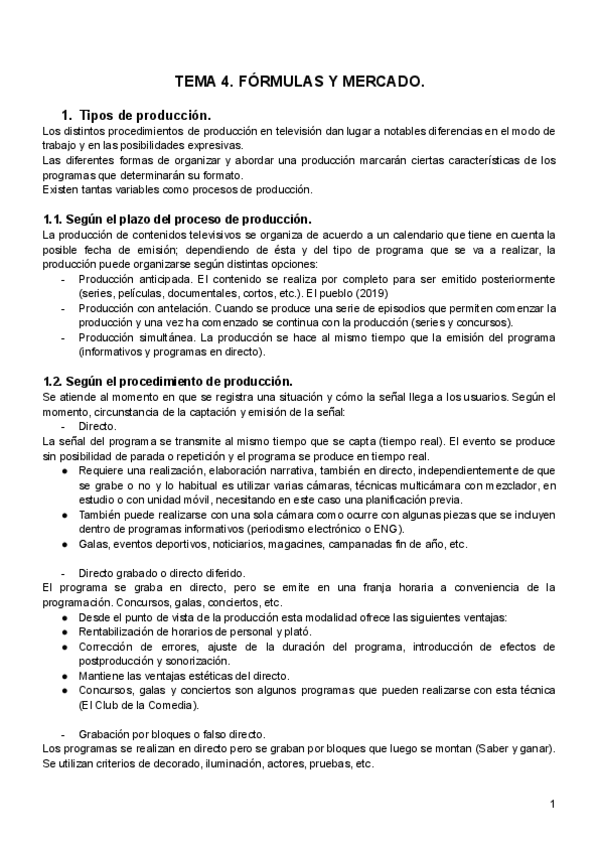 TEMA 4. FÓRMULAS Y MERCADO.

1. Tipos de producción.

Los distintos procedimientos de producción en televisión dan lugar a notables diferencias en el modo de trabajo y en las posibilidades expresivas.
Las diferentes formas de organizar y abordar una producción marcarán ciertas características de los programas que determinarán su formato.
Existen tantas variables como procesos de producción.

1.1. Según el plazo del proceso de producción.

La producción de contenidos televisivos se organiza de acuerdo a un calendario que tiene en cuenta la posible fecha de emisión; dependiendo de ésta y del tipo de programa que se va a realizar, la producción puede organizarse según distintas opciones:

- Producción anticipada. El contenido se realiza por completo para ser emitido posteriormente (series, películas, documentales, cortos, etc.). El pueblo (2019)
- Producción con antelación. Cuando se produce una serie de episodios que permiten comenzar la producción y una vez ha comenzado se continua con la producción (series y concursos).
- Producción simultánea. La producción se hace al mismo tiempo que la emisión del programa (informativos y programas en directo).

1.2. Según el procedimiento de producción.

Se atiende al momento en que se registra una situación y cómo la señal llega a los usuarios. Según el momento, circunstancia de la captación y emisión de la señal:

- Directo.

La señal del programa se transmite al mismo tiempo que se capta (tiempo real). El evento se produce sin posibilidad de parada o repetición y el programa se produce en tiempo real.

● Requiere una realización, elaboración narrativa, también en directo, independientemente de que se grabe o no y lo habitual es utilizar varias cámaras, técnicas multicámara con mezclador, en estudio o con unidad móvil, necesitando en este caso una planificación previa.
● También puede realizarse con una sola cámara como ocurre con algunas piezas que se incluyen dentro de programas informativos (periodismo electrónico o ENG).
● Galas, eventos deportivos, noticiarios, magacines, campanadas fin de año, etc.

- Directo grabado o directo diferido.

El programa se graba en directo, pero se emite en una franja horaria a conveniencia de la programación. Concursos, galas, conciertos, etc.

● Desde el punto de vista de la producción esta modalidad ofrece las siguientes ventajas:
● Rentabilización de horarios de personal y plató.
● Corrección de errores, ajuste de la duración del programa, introducción de efectos de postproducción y sonorización.
● Mantiene las ventajas estéticas del directo.
● Concursos, galas y conciertos son algunos programas que pueden realizarse con esta técnica (El Club de la Comedia).

- Grabación por bloques o falso directo.

Los programas se realizan en directo pero se graban por bloques que luego se montan (Saber y ganar). Se utilizan criterios de decorado, iluminación, actores, pruebas, etc.

1